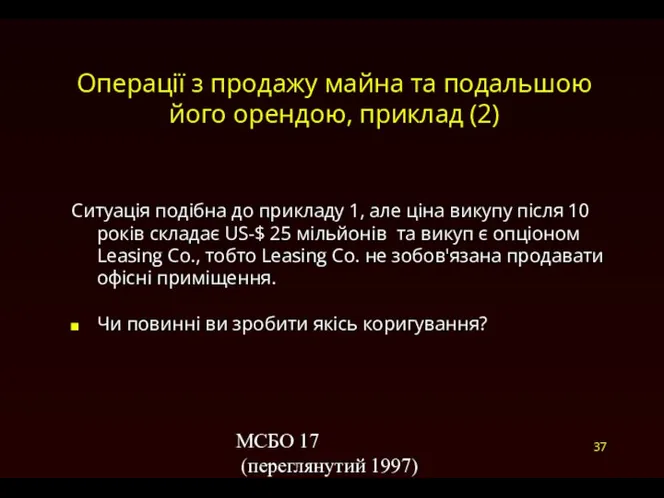 Операції з продажу майна та подальшою його орендою, приклад (2)

Ситуація подібна до прикладу 1, але ціна викупу після 10 років складає US-$ 25 мільйонів та викуп є опціоном Leasing Co., тобто Leasing Co. не зобов'язана продавати офісні приміщення.

Чи повинні ви зробити якісь коригування?

МСБО 17
(переглянутий 1997)

37